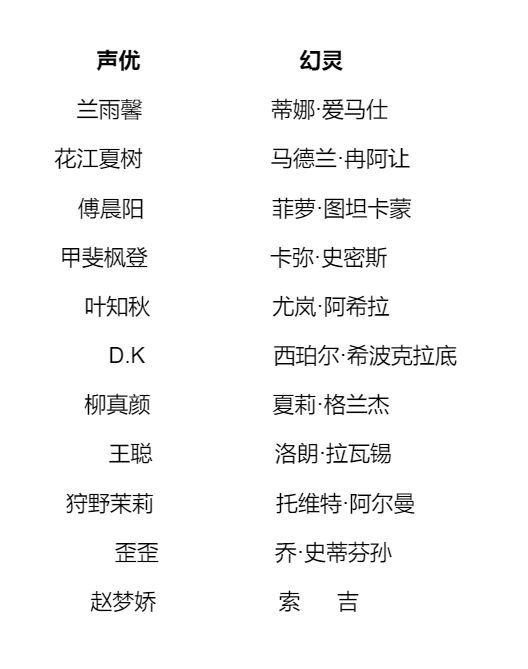 | 声优 | 幻灵 |
|---|---|
| 兰雨馨 | 蒂娜·爱马仕 |
| 花江夏树 | 马德兰·冉阿让 |
| 傅晨阳 | 菲萝·图坦卡蒙 |
| 甲斐枫登 | 卡弥·史密斯 |
| 叶知秋 | 尤岚·阿希拉 |
| D.K | 西珀尔·希波克拉底 |
| 柳真颜 | 夏莉·格兰杰 |
| 王聪 | 洛朗·拉瓦锡 |
| 狩野茉莉 | 托维特·阿尔曼 |
| 歪歪 | 乔·史蒂芬孙 |
| 赵梦娇 | 索 吉 |